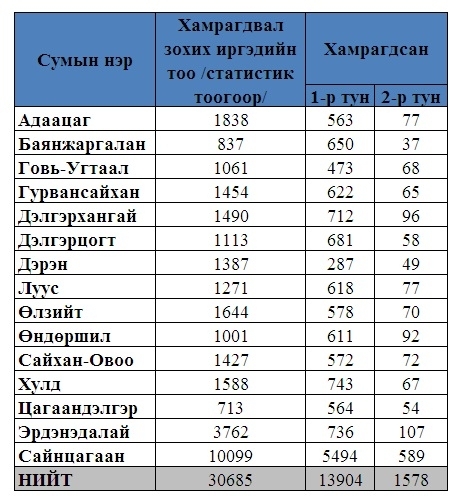 | Сумын нэр | Хамрагдвал зохих иргэдийн тоо /статистик тоогоор/ | Хамрагдсан 1-р тун | Хамрагдсан 2-р тун |
|---|---|---|---|
| Адаацаг | 1838 | 563 | 77 |
| Баянжаргалан | 837 | 650 | 37 |
| Говь-Угтаал | 1061 | 473 | 68 |
| Гурвансайхан | 1454 | 622 | 65 |
| Дэлгэрхангай | 1490 | 712 | 96 |
| Дэлгэрцогт | 1113 | 681 | 58 |
| Дэрэн | 1387 | 287 | 49 |
| Луус | 1271 | 618 | 77 |
| Өлзийт | 1644 | 578 | 70 |
| Өндөршил | 1001 | 611 | 92 |
| Сайхан-Овоо | 1427 | 572 | 72 |
| Хулд | 1588 | 743 | 67 |
| Цагаандэлгэр | 713 | 564 | 54 |
| Эрдэнэдалай | 3762 | 736 | 107 |
| Сайнцагаан | 10099 | 5494 | 589 |
| НИЙТ | 30685 | 13904 | 1578 |